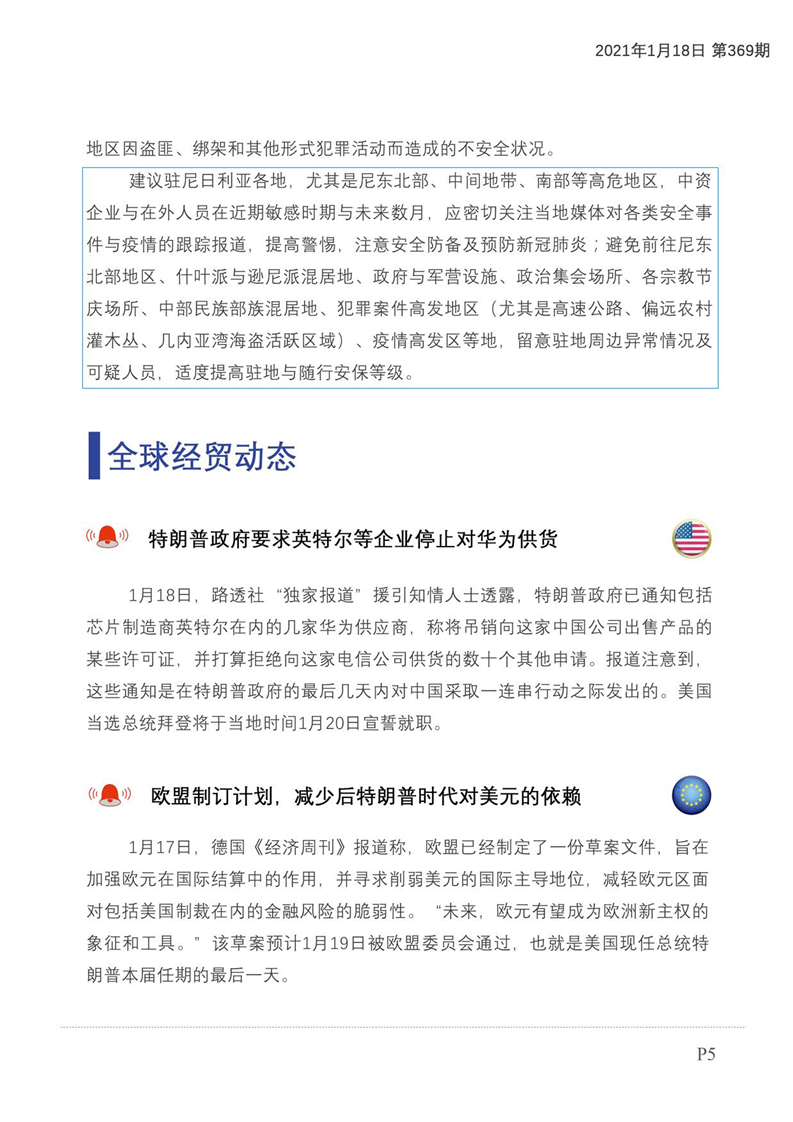 2021年1月18日 第369期

地区因盗匪、绑架和其他形式犯罪活动而造成的不安全状况。

建议驻尼日利亚各地，尤其是尼东北部、中间地带、南部等高危地区，中资企业与在外人员在近期敏感时期与未来数月，应密切关注当地媒体对各类安全事件与疫情的跟踪报道，提高警惕，注意安全防备及预防新冠肺炎；避免前往尼东北部地区、什叶派与逊尼派混居地、政府与军营设施、政治集会场所、各宗教节庆场所、中部民族部族混居地、犯罪案件高发地区（尤其是高速公路、偏远农村灌木丛、几内亚湾海盗活跃区域）、疫情高发区等地，留意驻地周边异常情况及可疑人员，适度提高驻地与随行安保等级。

全球经贸动态

特朗普政府要求英特尔等企业停止对华为供货

1月18日，路透社“独家报道”援引知情人士透露，特朗普政府已通知包括芯片制造商英特尔在内的几家华为供应商，称将吊销向这家中国公司出售产品的某些许可证，并打算拒绝向这家电信公司供货的数十个其他申请。报道注意到，这些通知是在特朗普政府的最后几天内对中国采取一连串行动之际发出的。美国当选总统拜登将于当地时间1月20日宣誓就职。

欧盟制订计划，减少后特朗普时代对美元的依赖

1月17日，德国《经济周刊》报道称，欧盟已经制定了一份草案文件，旨在加强欧元在国际结算中的作用，并寻求削弱美元的国际主导地位，减轻欧元区面对包括美国制裁在内的金融风险的脆弱性。“未来，欧元有望成为欧洲新主权的象征和工具。”该草案预计1月19日被欧盟委员会通过，也就是美国现任总统特朗普本届任期的最后一天。

P5